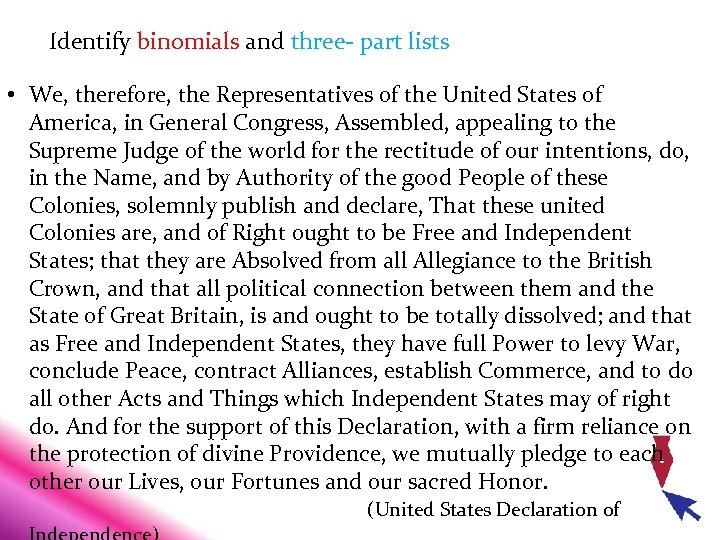 Identify binomials and three- part lists

• We, therefore, the Representatives of the United States of America, in General Congress, Assembled, appealing to the Supreme Judge of the world for the rectitude of our intentions, do, in the Name, and by Authority of the good People of these Colonies, solemnly publish and declare, That these united Colonies are, and of Right ought to be Free and Independent States; that they are Absolved from all Allegiance to the British Crown, and that all political connection between them and the State of Great Britain, is and ought to be totally dissolved; and that as Free and Independent States, they have full Power to levy War, conclude Peace, contract Alliances, establish Commerce, and to do all other Acts and Things which Independent States may of right do. And for the support of this Declaration, with a firm reliance on the protection of divine Providence, we mutually pledge to each other our Lives, our Fortunes and our sacred Honor.

(United States Declaration of Independence)